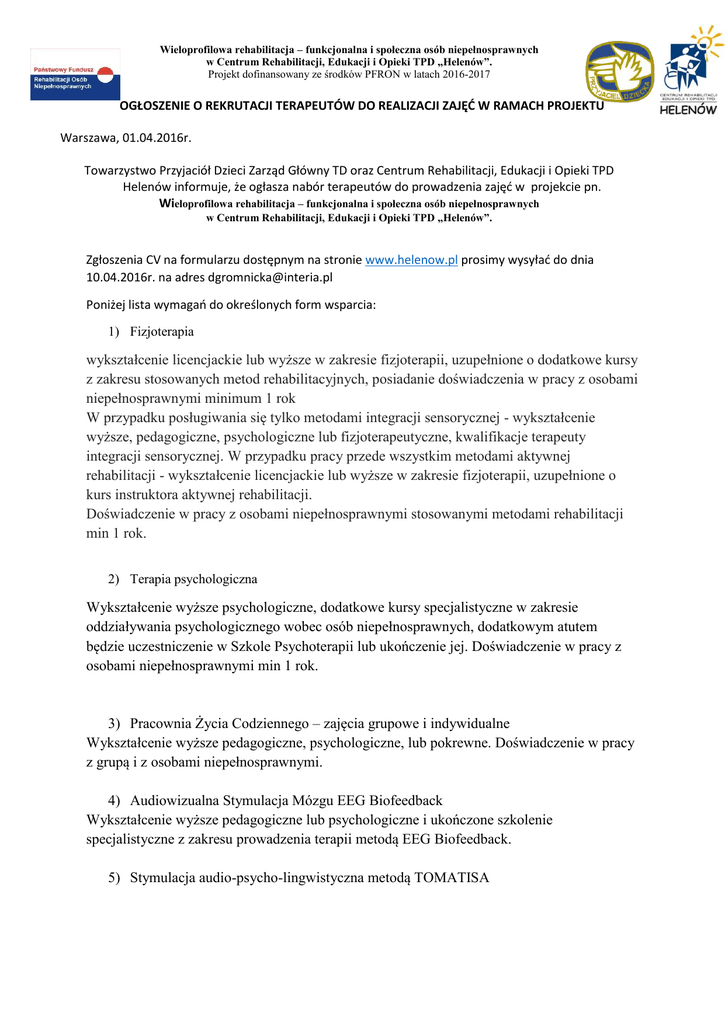 Państwowy Fundusz Rehabilitacji Osób Niepełnosprawnych

Wieloprofilowa rehabilitacja – funkcjonalna i społeczna osób niepełnosprawnych
w Centrum Rehabilitacji, Edukacji i Opieki TPD „Helenów".
Projekt dofinansowany ze środków PFRON w latach 2016-2017

PRZYJACIEL DZIECKA

CENTRUM REHABILITACJI EDUKACJI I OPIEKI TPD HELENÓW

OGŁOSZENIE O REKRUTACJI TERAPEUTÓW DO REALIZACJI ZAJĘĆ W RAMACH PROJEKTU

Warszawa, 01.04.2016r.

Towarzystwo Przyjaciół Dzieci Zarząd Główny TD oraz Centrum Rehabilitacji, Edukacji i Opieki TPD Helenów informuje, że ogłasza nabór terapeutów do prowadzenia zajęć w projekcie pn. Wieloprofilowa rehabilitacja – funkcjonalna i społeczna osób niepełnosprawnych w Centrum Rehabilitacji, Edukacji i Opieki TPD „Helenów".

Zgłoszenia CV na formularzu dostępnym na stronie www.helenow.pl prosimy wysyłać do dnia 10.04.2016r. na adres dgromnicka@interia.pl

Poniżej lista wymagań do określonych form wsparcia:

1) Fizjoterapia

wykształcenie licencjackie lub wyższe w zakresie fizjoterapii, uzupełnione o dodatkowe kursy z zakresu stosowanych metod rehabilitacyjnych, posiadanie doświadczenia w pracy z osobami niepełnosprawnymi minimum 1 rok
W przypadku posługiwania się tylko metodami integracji sensorycznej - wykształcenie wyższe, pedagogiczne, psychologiczne lub fizjoterapeutyczne, kwalifikacje terapeuty integracji sensorycznej. W przypadku pracy przede wszystkim metodami aktywnej rehabilitacji - wykształcenie licencjackie lub wyższe w zakresie fizjoterapii, uzupełnione o kurs instruktora aktywnej rehabilitacji.
Doświadczenie w pracy z osobami niepełnosprawnymi stosowanymi metodami rehabilitacji min 1 rok.

2) Terapia psychologiczna

Wykształcenie wyższe psychologiczne, dodatkowe kursy specjalistyczne w zakresie oddziaływania psychologicznego wobec osób niepełnosprawnych, dodatkowym atutem będzie uczestniczenie w Szkole Psychoterapii lub ukończenie jej. Doświadczenie w pracy z osobami niepełnosprawnymi min 1 rok.

3) Pracownia Życia Codziennego – zajęcia grupowe i indywidualne
Wykształcenie wyższe pedagogiczne, psychologiczne, lub pokrewne. Doświadczenie w pracy z grupą i z osobami niepełnosprawnymi.

4) Audiowizualna Stymulacja Mózgu EEG Biofeedback
Wykształcenie wyższe pedagogiczne lub psychologiczne i ukończone szkolenie specjalistyczne z zakresu prowadzenia terapii metodą EEG Biofeedback.

5) Stymulacja audio-psycho-lingwistyczna metodą TOMATISA